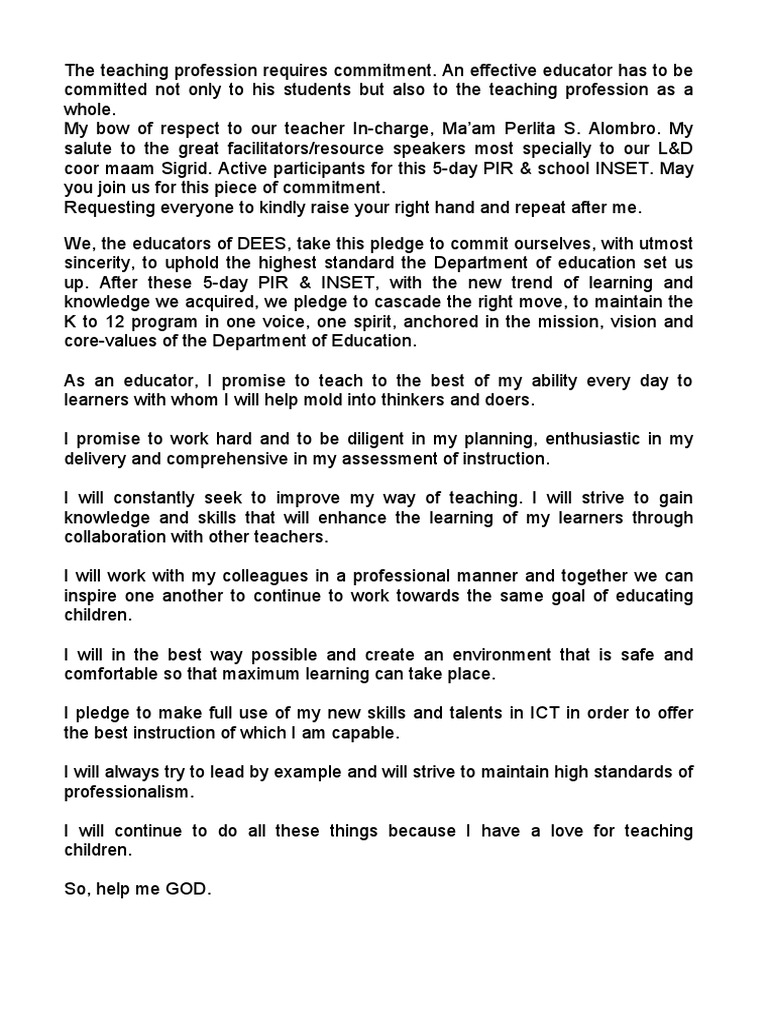 The teaching profession requires commitment. An effective educator has to be committed not only to his students but also to the teaching profession as a whole.
My bow of respect to our teacher In-charge, Ma'am Perlita S. Alombro. My salute to the great facilitators/resource speakers most specially to our L&D coor maam Sigrid. Active participants for this 5-day PIR & school INSET. May you join us for this piece of commitment.
Requesting everyone to kindly raise your right hand and repeat after me.

We, the educators of DEES, take this pledge to commit ourselves, with utmost sincerity, to uphold the highest standard the Department of education set us up. After these 5-day PIR & INSET, with the new trend of learning and knowledge we acquired, we pledge to cascade the right move, to maintain the K to 12 program in one voice, one spirit, anchored in the mission, vision and core-values of the Department of Education.

As an educator, I promise to teach to the best of my ability every day to learners with whom I will help mold into thinkers and doers.

I promise to work hard and to be diligent in my planning, enthusiastic in my delivery and comprehensive in my assessment of instruction.

I will constantly seek to improve my way of teaching. I will strive to gain knowledge and skills that will enhance the learning of my learners through collaboration with other teachers.

I will work with my colleagues in a professional manner and together we can inspire one another to continue to work towards the same goal of educating children.

I will in the best way possible and create an environment that is safe and comfortable so that maximum learning can take place.

I pledge to make full use of my new skills and talents in ICT in order to offer the best instruction of which I am capable.

I will always try to lead by example and will strive to maintain high standards of professionalism.

I will continue to do all these things because I have a love for teaching children.

So, help me GOD.